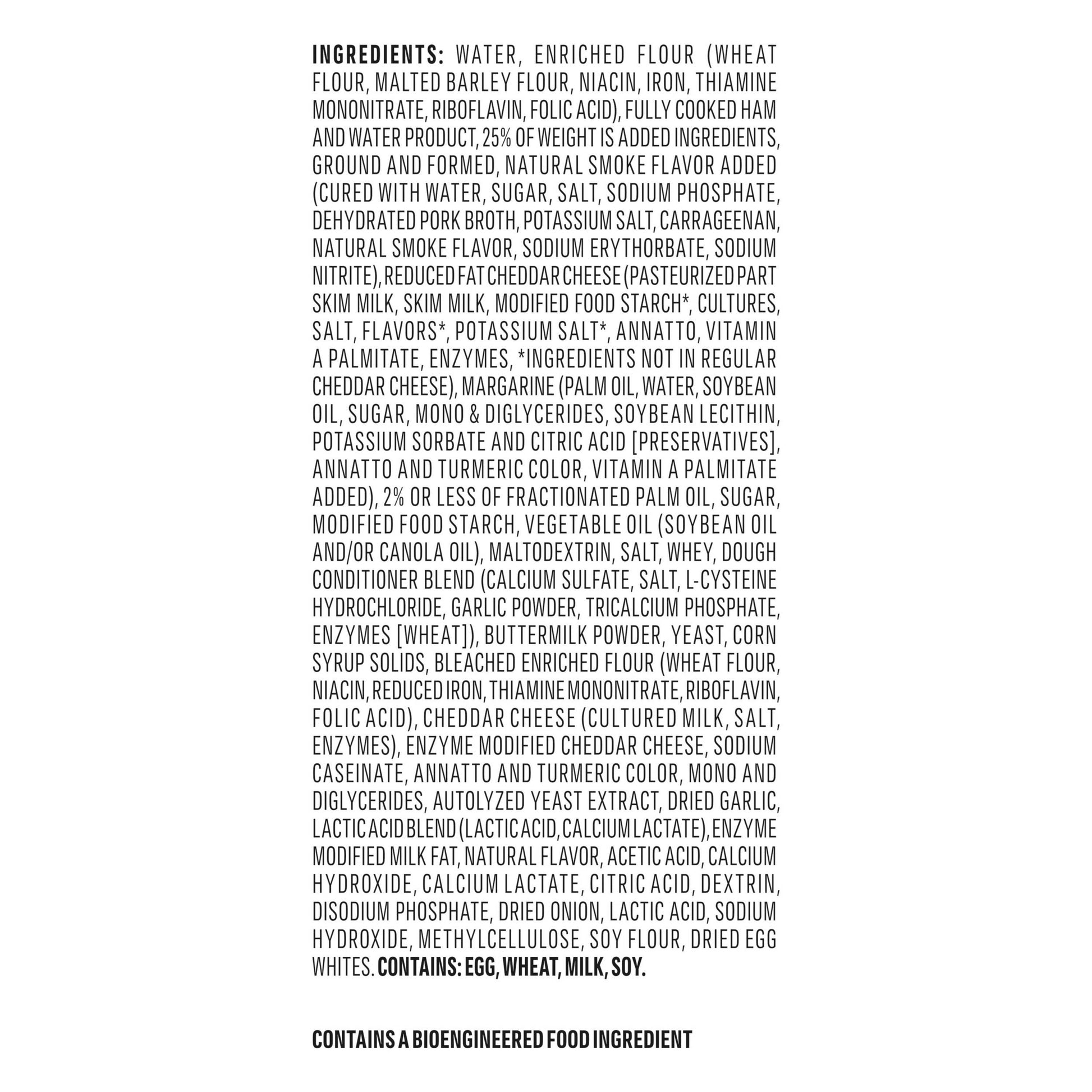 INGREDIENTS: WATER, ENRICHED FLOUR (WHEAT FLOUR, MALTED BARLEY FLOUR, NIACIN, IRON, THIAMINE MONONITRATE, RIBOFLAVIN, FOLIC ACID), FULLY COOKED HAM AND WATER PRODUCT, 25% OF WEIGHT IS ADDED INGREDIENTS, GROUND AND FORMED, NATURAL SMOKE FLAVOR ADDED (CURED WITH WATER, SUGAR, SALT, SODIUM PHOSPHATE, DEHYDRATED PORK BROTH, POTASSIUM SALT, CARRAGEENAN, NATURAL SMOKE FLAVOR, SODIUM ERYTHORBATE, SODIUM NITRITE), REDUCED FAT CHEDDAR CHEESE (PASTEURIZED PART SKIM MILK, SKIM MILK, MODIFIED FOOD STARCH*, CULTURES, SALT, FLAVORS*, POTASSIUM SALT*, ANNATTO, VITAMIN A PALMITATE, ENZYMES, *INGREDIENTS NOT IN REGULAR CHEDDAR CHEESE), MARGARINE (PALM OIL, WATER, SOYBEAN OIL, SUGAR, MONO & DIGLYCERIDES, SOYBEAN LECITHIN, POTASSIUM SORBATE AND CITRIC ACID [PRESERVATIVES], ANNATTO AND TURMERIC COLOR, VITAMIN A PALMITATE ADDED), 2% OR LESS OF FRACTIONATED PALM OIL, SUGAR, MODIFIED FOOD STARCH, VEGETABLE OIL (SOYBEAN OIL AND/OR CANOLA OIL), MALTODEXTRIN, SALT, WHEY, DOUGH CONDITIONER BLEND (CALCIUM SULFATE, SALT, L-CYSTEINE HYDROCHLORIDE, GARLIC POWDER, TRICALCIUM PHOSPHATE, ENZYMES [WHEAT]), BUTTERMILK POWDER, YEAST, CORN SYRUP SOLIDS, BLEACHED ENRICHED FLOUR (WHEAT FLOUR, NIACIN, REDUCED IRON, THIAMINE MONONITRATE, RIBOFLAVIN, FOLIC ACID), CHEDDAR CHEESE (CULTURED MILK, SALT, ENZYMES), ENZYME MODIFIED CHEDDAR CHEESE, SODIUM CASEINATE, ANNATTO AND TURMERIC COLOR, MONO AND DIGLYCERIDES, AUTOLYZED YEAST EXTRACT, DRIED GARLIC, LACTIC ACID BLEND (LACTIC ACID, CALCIUM LACTATE), ENZYME MODIFIED MILK FAT, NATURAL FLAVOR, ACETIC ACID, CALCIUM HYDROXIDE, CALCIUM LACTATE, CITRIC ACID, DEXTRIN, DISODIUM PHOSPHATE, DRIED ONION, LACTIC ACID, SODIUM HYDROXIDE, METHYLCELLULOSE, SOY FLOUR, DRIED EGG WHITES. CONTAINS: EGG, WHEAT, MILK, SOY.

CONTAINS A BIOENGINEERED FOOD INGREDIENT